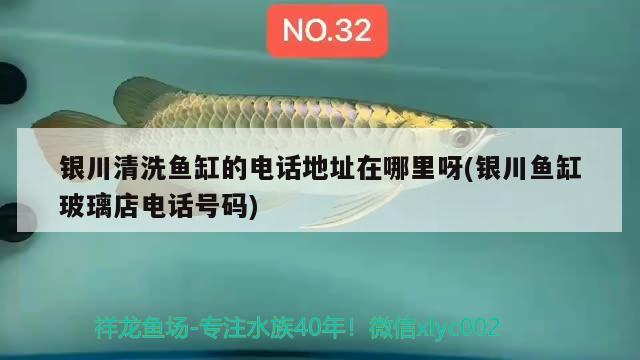 NO.32

银川清洗鱼缸的电话地址在哪里呀(银川鱼缸玻璃店电话号码)

祥龙鱼场-专注水族40年！微信xlyc002